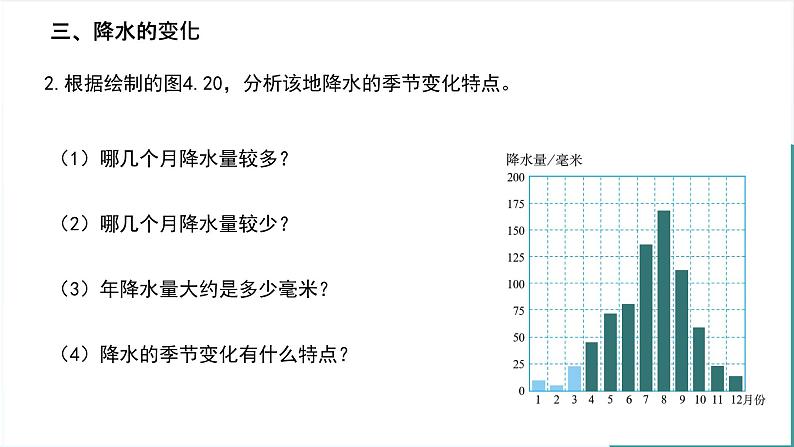 三、降水的变化

2.根据绘制的图4.20，分析该地降水的季节变化特点。

（1）哪几个月降水量较多？

（2）哪几个月降水量较少？

（3）年降水量大约是多少毫米？

（4）降水的季节变化有什么特点？

降水量/毫米
200
175
150
125
100
75
50
25
0
1 2 3 4 5 6 7 8 9 10 11 12月份